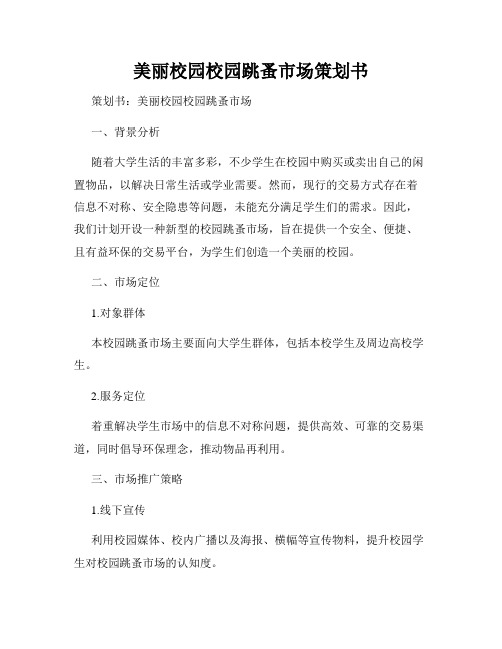 美丽校园校园跳蚤市场策划书

策划书：美丽校园校园跳蚤市场

一、背景分析

随着大学生活的丰富多彩，不少学生在校园中购买或卖出自己的闲置物品，以解决日常生活或学业需要。然而，现行的交易方式存在着信息不对称、安全隐患等问题，未能充分满足学生们的需求。因此，我们计划开设一种新型的校园跳蚤市场，旨在提供一个安全、便捷、且有益环保的交易平台，为学生们创造一个美丽的校园。

二、市场定位

1.对象群体

本校园跳蚤市场主要面向大学生群体，包括本校学生及周边高校学生。

2.服务定位

着重解决学生市场中的信息不对称问题，提供高效、可靠的交易渠道，同时倡导环保理念，推动物品再利用。

三、市场推广策略

1.线下宣传

利用校园媒体、校内广播以及海报、横幅等宣传物料，提升校园学生对校园跳蚤市场的认知度。